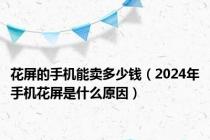 花屏的手机能卖多少钱（2024年手机花屏是什么原因）